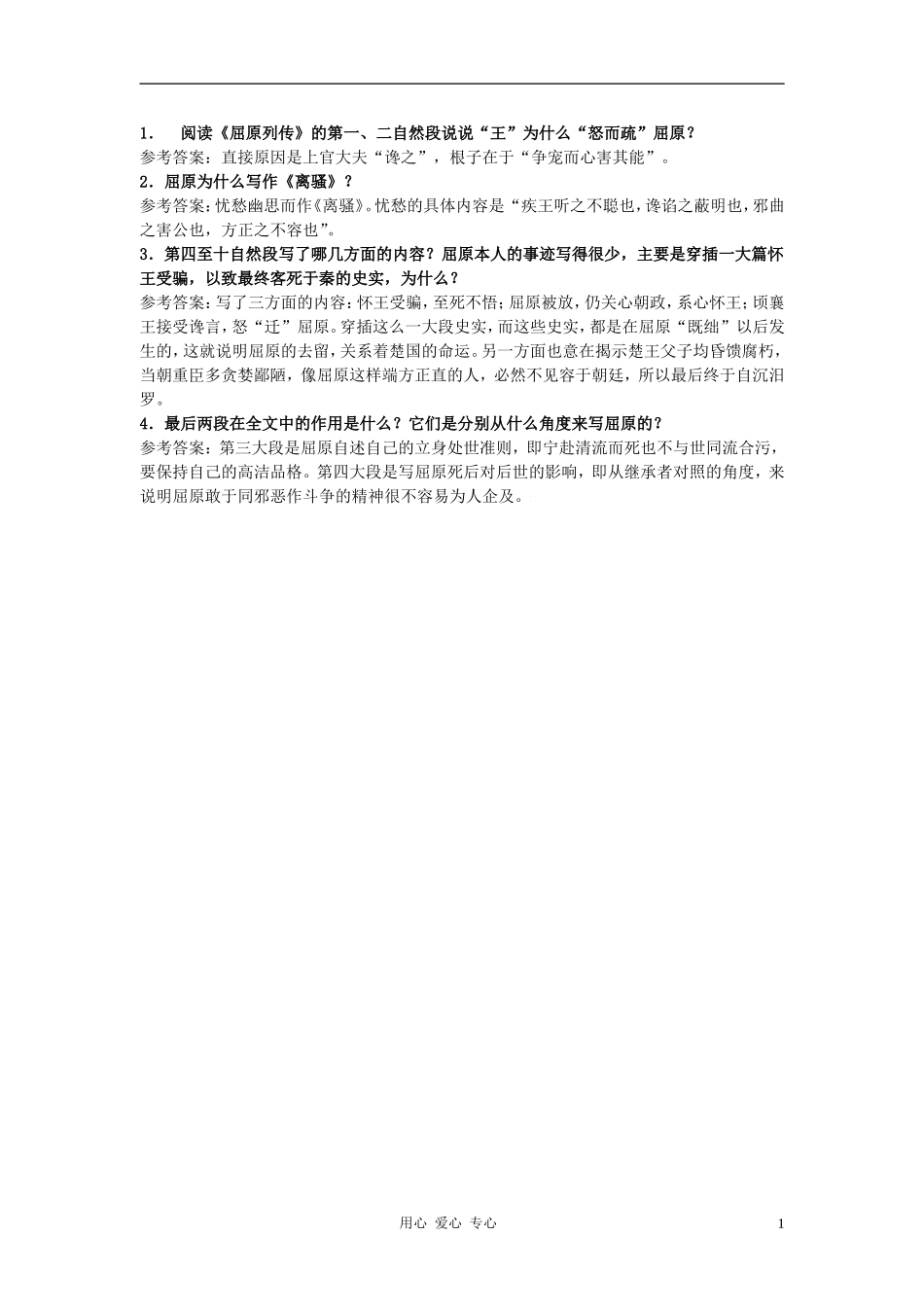 1. 阅读《屈原列传》的第一、二自然段说说“王”为什么“怒而疏”屈原？
参考答案：直接原因是上官大夫“谗之”，根子在于“争宠而心害其能”。
2．屈原为什么写作《离骚》？
参考答案：忧愁幽思而作《离骚》。忧愁的具体内容是“疾王听之不聪也，谗谄之蔽明也，邪曲之害公也，方正之不容也”。
3．第四至十自然段写了哪几方面的内容？屈原本人的事迹写得很少，主要是穿插一大篇怀王受骗，以致最终客死于秦的史实，为什么？
参考答案：写了三方面的内容：怀王受骗，至死不悟；屈原被放，仍关心朝政，系心怀王；顷襄王接受谗言，怒“迁”屈原。穿插这么一大段史实，而这些史实，都是在屈原“既绌”以后发生的，这就说明屈原的去留，关系着楚国的命运。另一方面也意在揭示楚王父子均昏馈腐朽，当朝重臣多贪婪鄙陋，像屈原这样端方正直的人，必然不见容于朝廷，所以最后终于自沉汨罗。
4．最后两段在全文中的作用是什么？它们是分别从什么角度来写屈原的？
参考答案：第三大段是屈原自述自己的立身处世准则，即宁赴清流而死也不与世同流合污，要保持自己的高洁品格。第四大段是写屈原死后对后世的影响，即从继承者对照的角度，来说明屈原敢于同邪恶作斗争的精神很不容易为人企及。

用心 爱心 专心 1